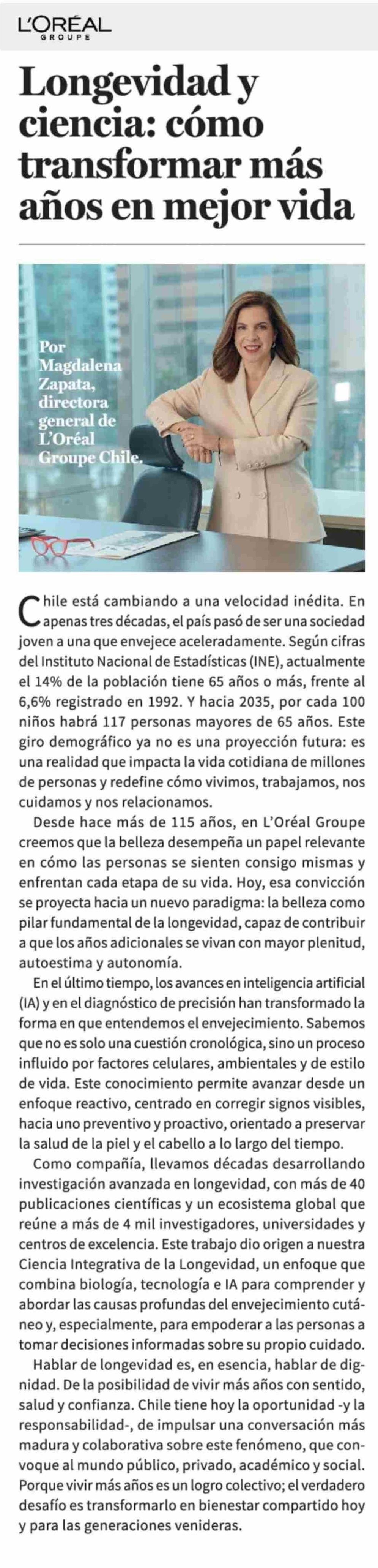 L'ORÉAL
GROUPE

Longevidad y ciencia: cómo transformar más años en mejor vida

Por Magdalena Zapata, directora general de L'Oréal Groupe Chile.

Chile está cambiando a una velocidad inédita. En apenas tres décadas, el país pasó de ser una sociedad joven a una que envejece aceleradamente. Según cifras del Instituto Nacional de Estadísticas (INE), actualmente el 14% de la población tiene 65 años o más, frente al 6,6% registrado en 1992. Y hacia 2035, por cada 100 niños habrá 117 personas mayores de 65 años. Este giro demográfico ya no es una proyección futura: es una realidad que impacta la vida cotidiana de millones de personas y redefine cómo vivimos, trabajamos, nos cuidamos y nos relacionamos.

Desde hace más de 115 años, en L'Oréal Groupe creemos que la belleza desempeña un papel relevante en cómo las personas se sienten consigo mismas y enfrentan cada etapa de su vida. Hoy, esa convicción se proyecta hacia un nuevo paradigma: la belleza como pilar fundamental de la longevidad, capaz de contribuir a que los años adicionales se vivan con mayor plenitud, autoestima y autonomía.

En el último tiempo, los avances en inteligencia artificial (IA) y en el diagnóstico de precisión han transformado la forma en que entendemos el envejecimiento. Sabemos que no es solo una cuestión cronológica, sino un proceso influido por factores celulares, ambientales y de estilo de vida. Este conocimiento permite avanzar desde un enfoque reactivo, centrado en corregir signos visibles, hacia uno preventivo y proactivo, orientado a preservar la salud de la piel y el cabello a lo largo del tiempo.

Como compañía, llevamos décadas desarrollando investigación avanzada en longevidad, con más de 40 publicaciones científicas y un ecosistema global que reúne a más de 4 mil investigadores, universidades y centros de excelencia. Este trabajo dio origen a nuestra Ciencia Integrativa de la Longevidad, un enfoque que combina biología, tecnología e IA para comprender y abordar las causas profundas del envejecimiento cutáneo y, especialmente, para empoderar a las personas a tomar decisiones informadas sobre su propio cuidado.

Hablar de longevidad es, en esencia, hablar de dignidad. De la posibilidad de vivir más años con sentido, salud y confianza. Chile tiene hoy la oportunidad -y la responsabilidad-, de impulsar una conversación más madura y colaborativa sobre este fenómeno, que convoque al mundo público, privado, académico y social. Porque vivir más años es un logro colectivo; el verdadero desafío es transformarlo en bienestar compartido hoy y para las generaciones venideras.